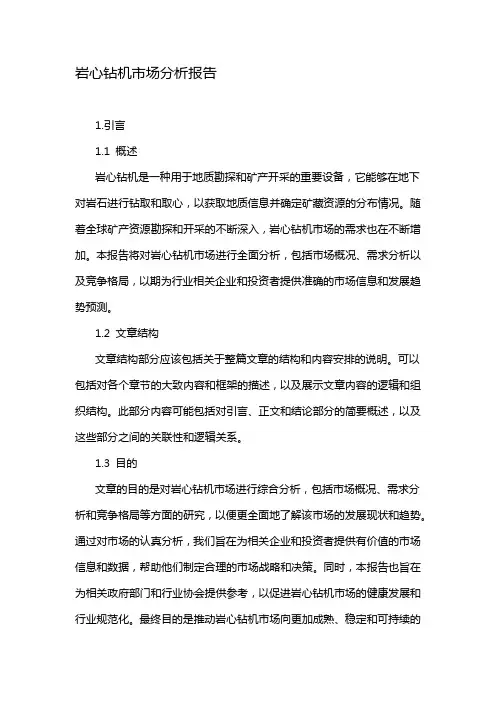 岩心钻机市场分析报告

1.引言

1.1 概述

岩心钻机是一种用于地质勘探和矿产开采的重要设备，它能够在地下对岩石进行钻取和取心，以获取地质信息并确定矿藏资源的分布情况。随着全球矿产资源勘探和开采的不断深入，岩心钻机市场的需求也在不断增加。本报告将对岩心钻机市场进行全面分析，包括市场概况、需求分析以及竞争格局，以期为行业相关企业和投资者提供准确的市场信息和发展趋势预测。

1.2 文章结构

文章结构部分应该包括关于整篇文章的结构和内容安排的说明。可以包括对各个章节的大致内容和框架的描述，以及展示文章内容的逻辑和组织结构。此部分内容可能包括对引言、正文和结论部分的简要概述，以及这些部分之间的关联性和逻辑关系。

1.3 目的

文章的目的是对岩心钻机市场进行综合分析，包括市场概况、需求分析和竞争格局等方面的研究，以便更全面地了解该市场的发展现状和趋势。通过对市场的认真分析，我们旨在为相关企业和投资者提供有价值的市场信息和数据，帮助他们制定合理的市场战略和决策。同时，本报告也旨在为相关政府部门和行业协会提供参考，以促进岩心钻机市场的健康发展和行业规范化。最终目的是推动岩心钻机市场向更加成熟、稳定和可持续的